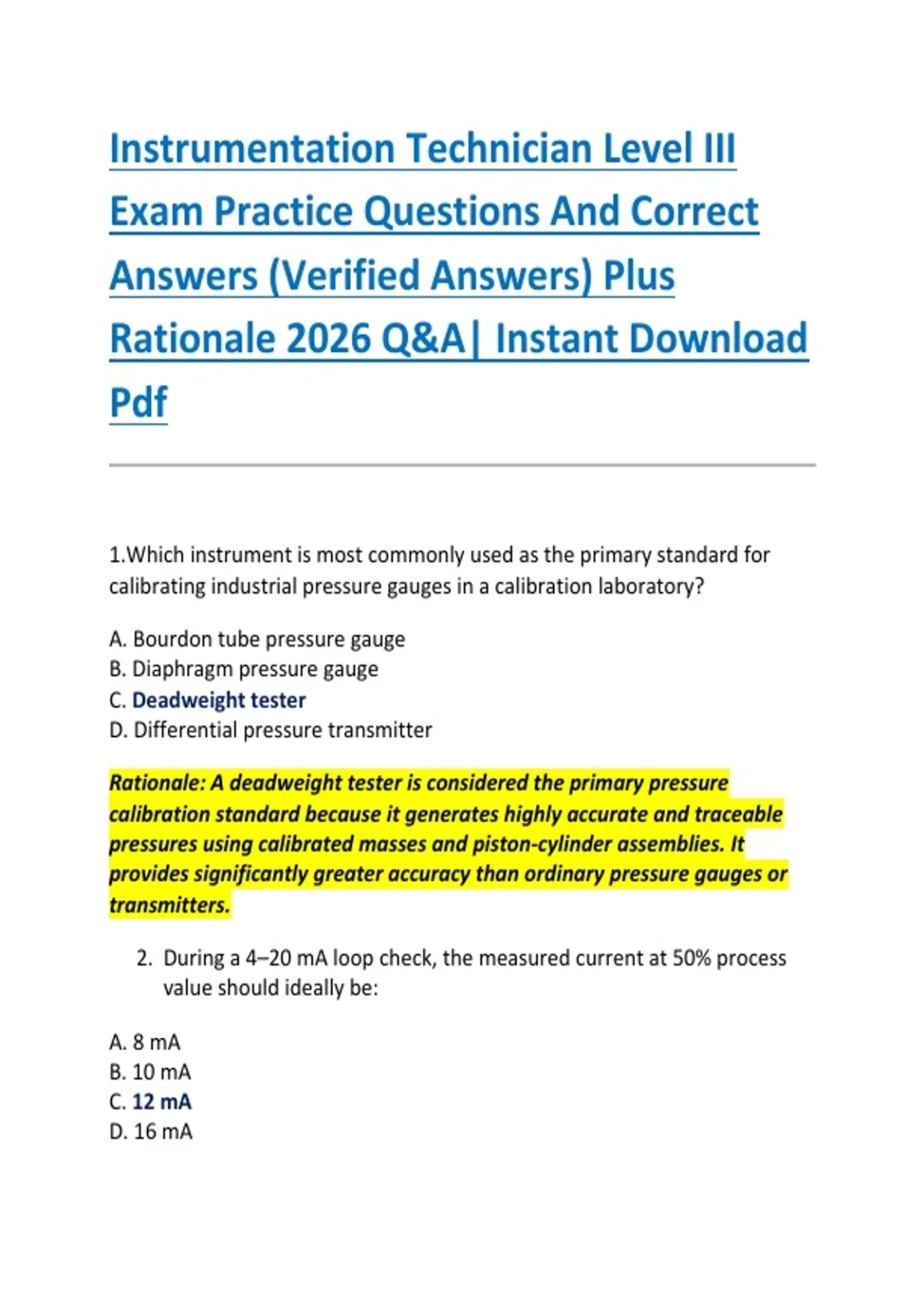 Instrumentation Technician Level III Exam Practice Questions And Correct Answers (Verified Answers) Plus Rationale 2026 Q&A| Instant Download Pdf

1.Which instrument is most commonly used as the primary standard for calibrating industrial pressure gauges in a calibration laboratory?

A. Bourdon tube pressure gauge
B. Diaphragm pressure gauge
C. Deadweight tester
D. Differential pressure transmitter

Rationale: A deadweight tester is considered the primary pressure calibration standard because it generates highly accurate and traceable pressures using calibrated masses and piston-cylinder assemblies. It provides significantly greater accuracy than ordinary pressure gauges or transmitters.

2. During a 4–20 mA loop check, the measured current at 50% process value should ideally be:

A. 8 mA
B. 10 mA
C. 12 mA
D. 16 mA